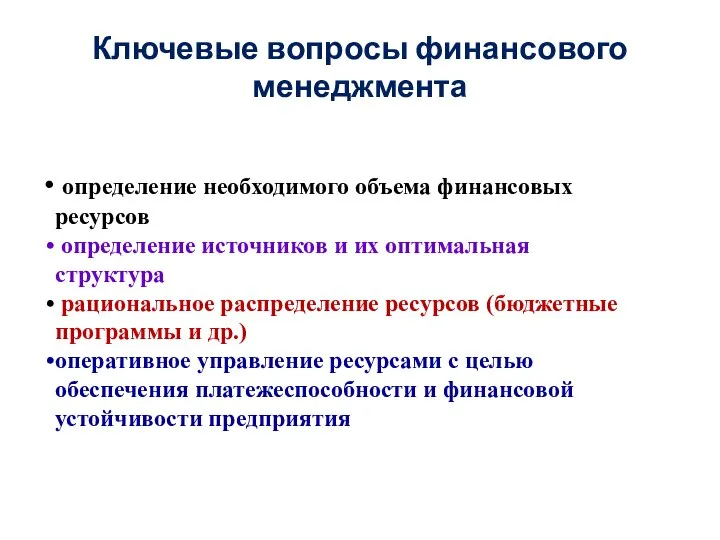 Ключевые вопросы финансового менеджмента

• определение необходимого объема финансовых ресурсов
• определение источников и их оптимальная структура
• рациональное распределение ресурсов (бюджетные программы и др.)
•оперативное управление ресурсами с целью обеспечения платежеспособности и финансовой устойчивости предприятия